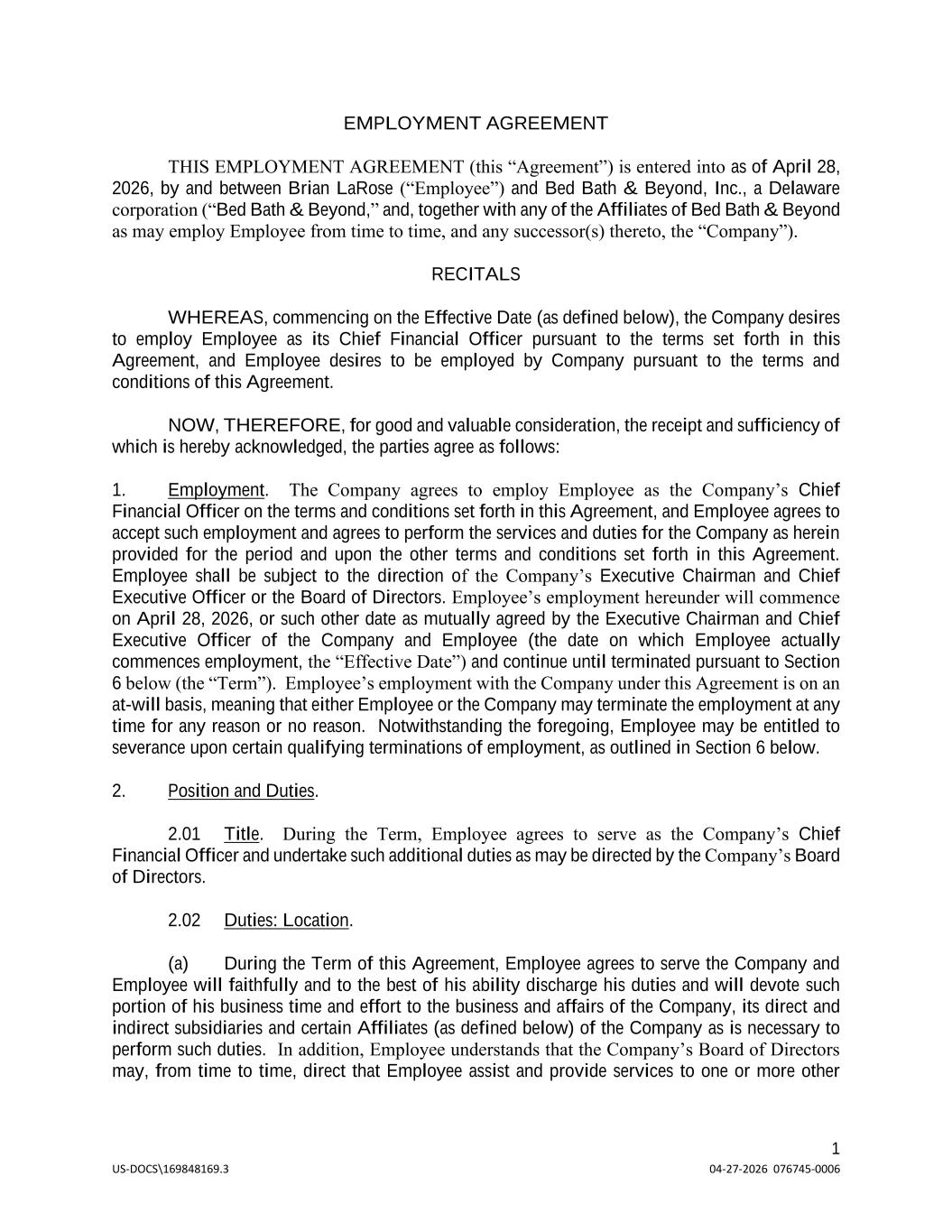 EMPLOYMENT AGREEMENT

THIS EMPLOYMENT AGREEMENT (this “Agreement”) is entered into as of April 28, 2026, by and between Brian LaRose (“Employee”) and Bed Bath & Beyond, Inc., a Delaware corporation (“Bed Bath & Beyond,” and, together with any of the Affiliates of Bed Bath & Beyond as may employ Employee from time to time, and any successor(s) thereto, the “Company”).

RECITALS

WHEREAS, commencing on the Effective Date (as defined below), the Company desires to employ Employee as its Chief Financial Officer pursuant to the terms set forth in this Agreement, and Employee desires to be employed by Company pursuant to the terms and conditions of this Agreement.

NOW, THEREFORE, for good and valuable consideration, the receipt and sufficiency of which is hereby acknowledged, the parties agree as follows:

1. Employment. The Company agrees to employ Employee as the Company’s Chief Financial Officer on the terms and conditions set forth in this Agreement, and Employee agrees to accept such employment and agrees to perform the services and duties for the Company as herein provided for the period and upon the other terms and conditions set forth in this Agreement. Employee shall be subject to the direction of the Company’s Executive Chairman and Chief Executive Officer or the Board of Directors. Employee’s employment hereunder will commence on April 28, 2026, or such other date as mutually agreed by the Executive Chairman and Chief Executive Officer of the Company and Employee (the date on which Employee actually commences employment, the “Effective Date”) and continue until terminated pursuant to Section 6 below (the “Term”). Employee’s employment with the Company under this Agreement is on an at-will basis, meaning that either Employee or the Company may terminate the employment at any time for any reason or no reason. Notwithstanding the foregoing, Employee may be entitled to severance upon certain qualifying terminations of employment, as outlined in Section 6 below.

2. Position and Duties.

2.01 Title. During the Term, Employee agrees to serve as the Company’s Chief Financial Officer and undertake such additional duties as may be directed by the Company’s Board of Directors.

2.02 Duties: Location.

(a) During the Term of this Agreement, Employee agrees to serve the Company and Employee will faithfully and to the best of his ability discharge his duties and will devote such portion of his business time and effort to the business and affairs of the Company, its direct and indirect subsidiaries and certain Affiliates (as defined below) of the Company as is necessary to perform such duties. In addition, Employee understands that the Company’s Board of Directors may, from time to time, direct that Employee assist and provide services to one or more other

1

US-DOCS\169848169.3

04-27-2026 076745-0006